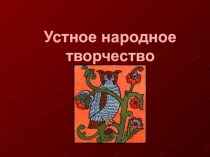 Устное народное творчество